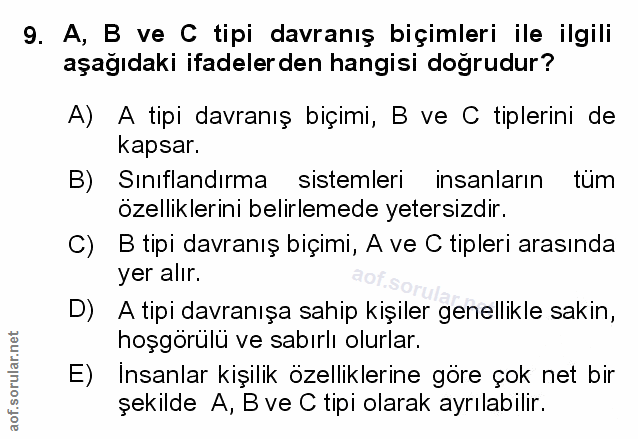 9. A, B ve C tipi davranış biçimleri ile ilgili aşağıdaki ifadelerden hangisi doğrudur?

A) A tipi davranış biçimi, B ve C tiplerini de kapsar.

B) Sınıflandırma sistemleri insanların tüm özelliklerini belirlemede yetersizdir.

C) B tipi davranış biçimi, A ve C tipleri arasında yer alır.

D) A tipi davranışa sahip kişiler genellikle sakin, hoşgörülü ve sabırlı olurlar.

E) İnsanlar kişilik özelliklerine göre çok net bir şekilde A, B ve C tipi olarak ayrılabilir.

aof.sorular.net

aof.sorular.net